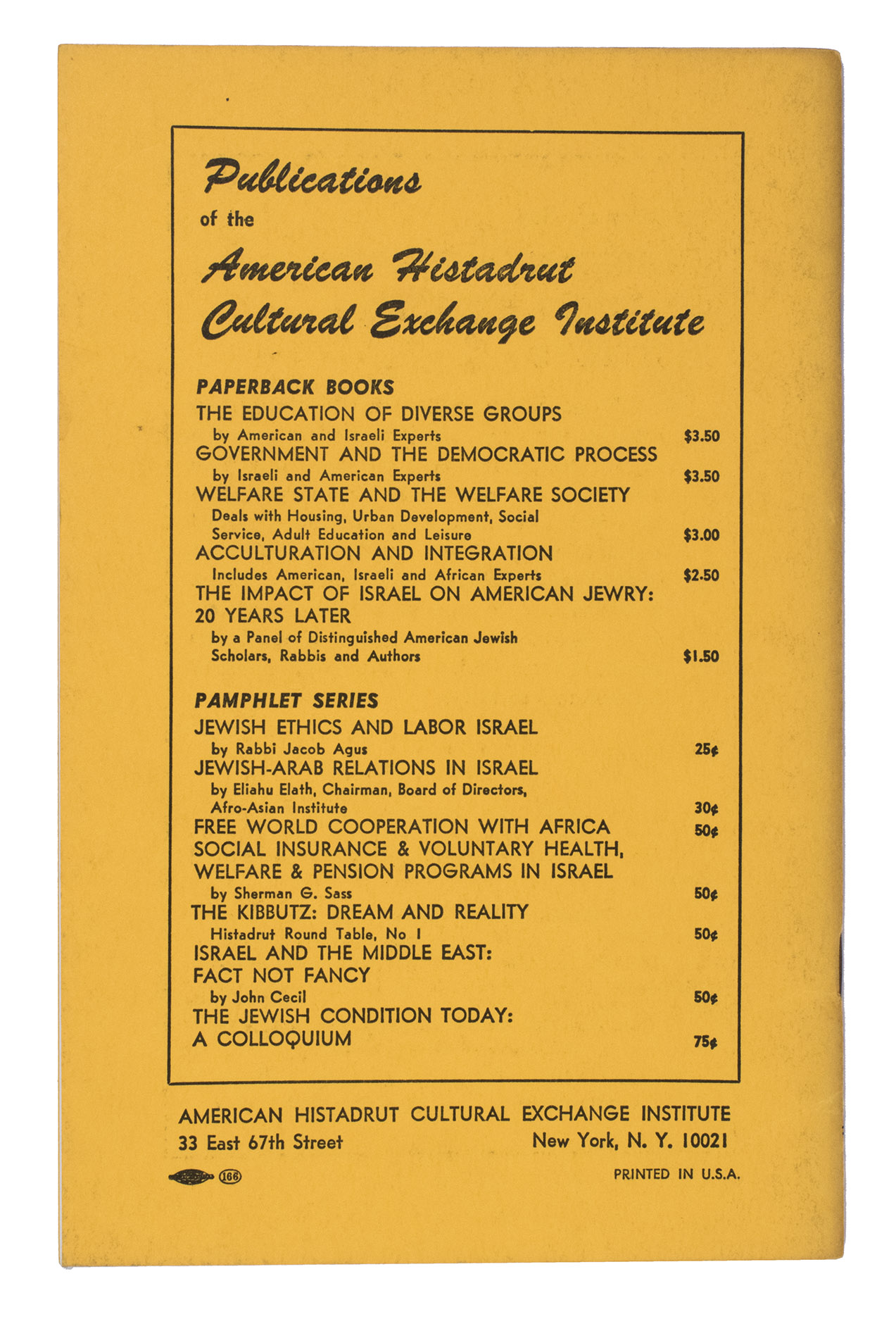 Publications
of the
American Histadrut
Cultural Exchange Institute

PAPERBACK BOOKS
THE EDUCATION OF DIVERSE GROUPS
by American and Israeli Experts $3.50
GOVERNMENT AND THE DEMOCRATIC PROCESS
by Israeli and American Experts $3.50
WELFARE STATE AND THE WELFARE SOCIETY
Deals with Housing, Urban Development, Social Service, Adult Education and Leisure $3.00
ACCULTURATION AND INTEGRATION
Includes American, Israeli and African Experts $2.50
THE IMPACT OF ISRAEL ON AMERICAN JEWRY: 20 YEARS LATER
by a Panel of Distinguished American Jewish Scholars, Rabbis and Authors $1.50

PAMPHLET SERIES
JEWISH ETHICS AND LABOR ISRAEL
by Rabbi Jacob Agus 25¢
JEWISH-ARAB RELATIONS IN ISRAEL
by Eliahu Elath, Chairman, Board of Directors, Afro-Asian Institute 30¢
FREE WORLD COOPERATION WITH AFRICA 50¢
SOCIAL INSURANCE & VOLUNTARY HEALTH, WELFARE & PENSION PROGRAMS IN ISRAEL
by Sherman G. Sass 50¢
THE KIBBUTZ: DREAM AND REALITY
Histadrut Round Table, No 1 50¢
ISRAEL AND THE MIDDLE EAST: FACT NOT FANCY
by John Cecil 50¢
THE JEWISH CONDITION TODAY: A COLLOQUIUM 75¢

AMERICAN HISTADRUT CULTURAL EXCHANGE INSTITUTE
33 East 67th Street New York, N. Y. 10021

166

PRINTED IN U.S.A.